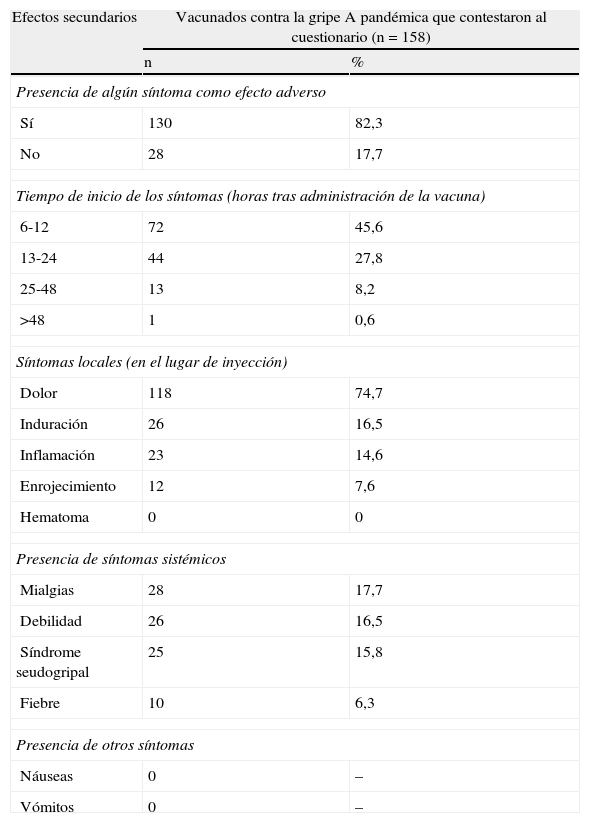 | Efectos secundarios | Vacunados contra la gripe A pandémica que contestaron al cuestionario (n = 158) | |
|---|---|---|
| | n | % |
| *Presencia de algún síntoma como efecto adverso* | | |
| Sí | 130 | 82,3 |
| No | 28 | 17,7 |
| *Tiempo de inicio de los síntomas (horas tras administración de la vacuna)* | | |
| 6-12 | 72 | 45,6 |
| 13-24 | 44 | 27,8 |
| 25-48 | 13 | 8,2 |
| >48 | 1 | 0,6 |
| *Síntomas locales (en el lugar de inyección)* | | |
| Dolor | 118 | 74,7 |
| Induración | 26 | 16,5 |
| Inflamación | 23 | 14,6 |
| Enrojecimiento | 12 | 7,6 |
| Hematoma | 0 | 0 |
| *Presencia de síntomas sistémicos* | | |
| Mialgias | 28 | 17,7 |
| Debilidad | 26 | 16,5 |
| Síndrome seudogripal | 25 | 15,8 |
| Fiebre | 10 | 6,3 |
| *Presencia de otros síntomas* | | |
| Náuseas | 0 | – |
| Vómitos | 0 | – |